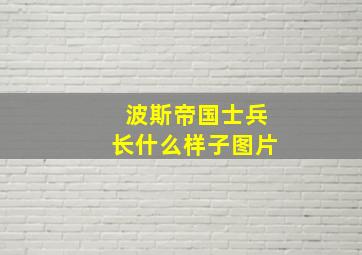 波斯帝国士兵
长什么样子图片